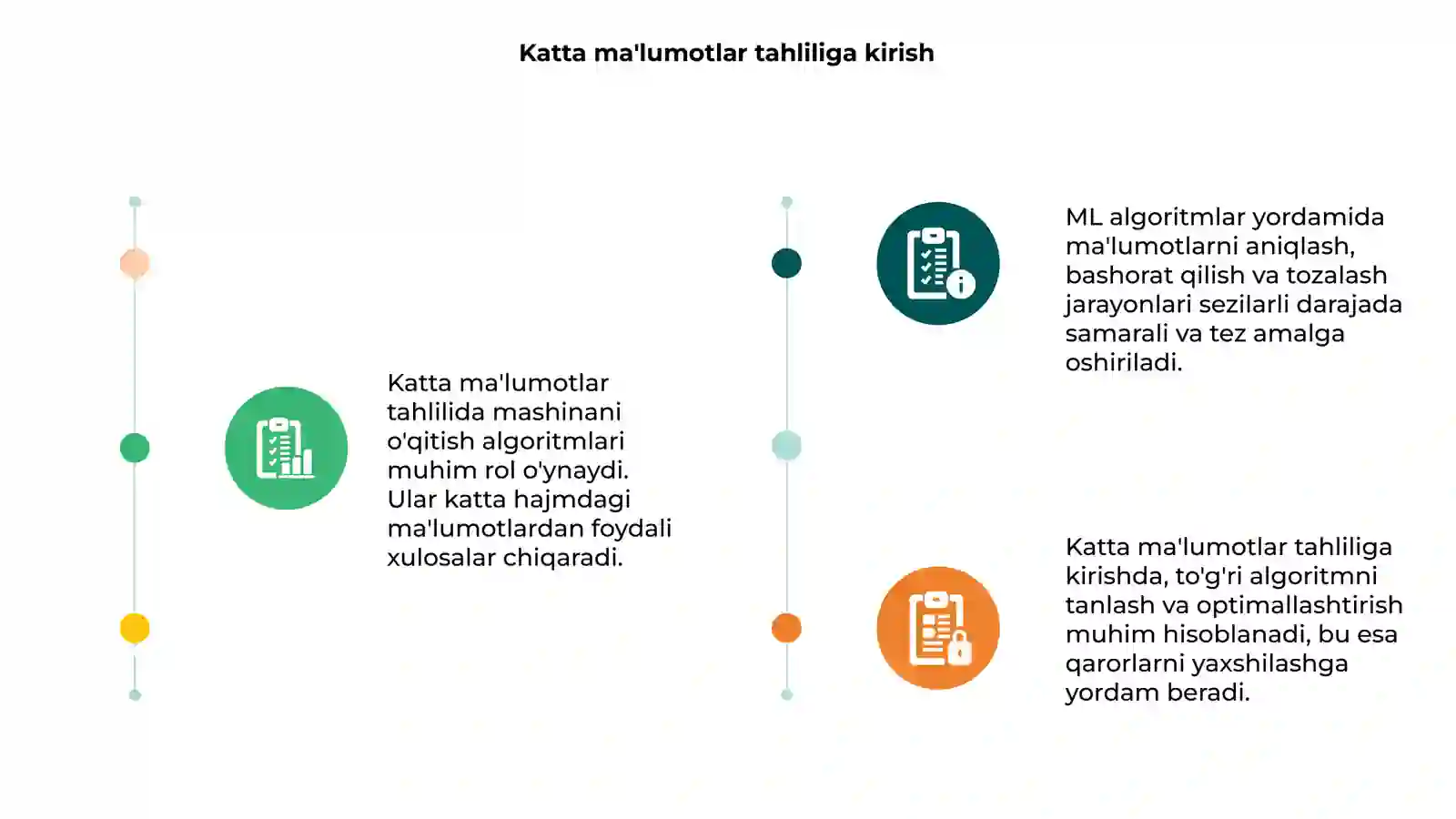 Katta ma'lumotlar tahliliga kirish

Katta ma'lumotlar tahlilida mashinani o'qitish algoritmlari muhim rol o'ynaydi. Ular katta hajmdagi ma'lumotlardan foydali xulosalar chiqaradi.

ML algoritmlar yordamida ma'lumotlarni aniqlash, bashorat qilish va tozalash jarayonlari sezilarli darajada samarali va tez amalga oshiriladi.

Katta ma'lumotlar tahliliga kirishda, to'g'ri algoritmni tanlash va optimallashtirish muhim hisoblanadi, bu esa qarorlarni yaxshilashga yordam beradi.